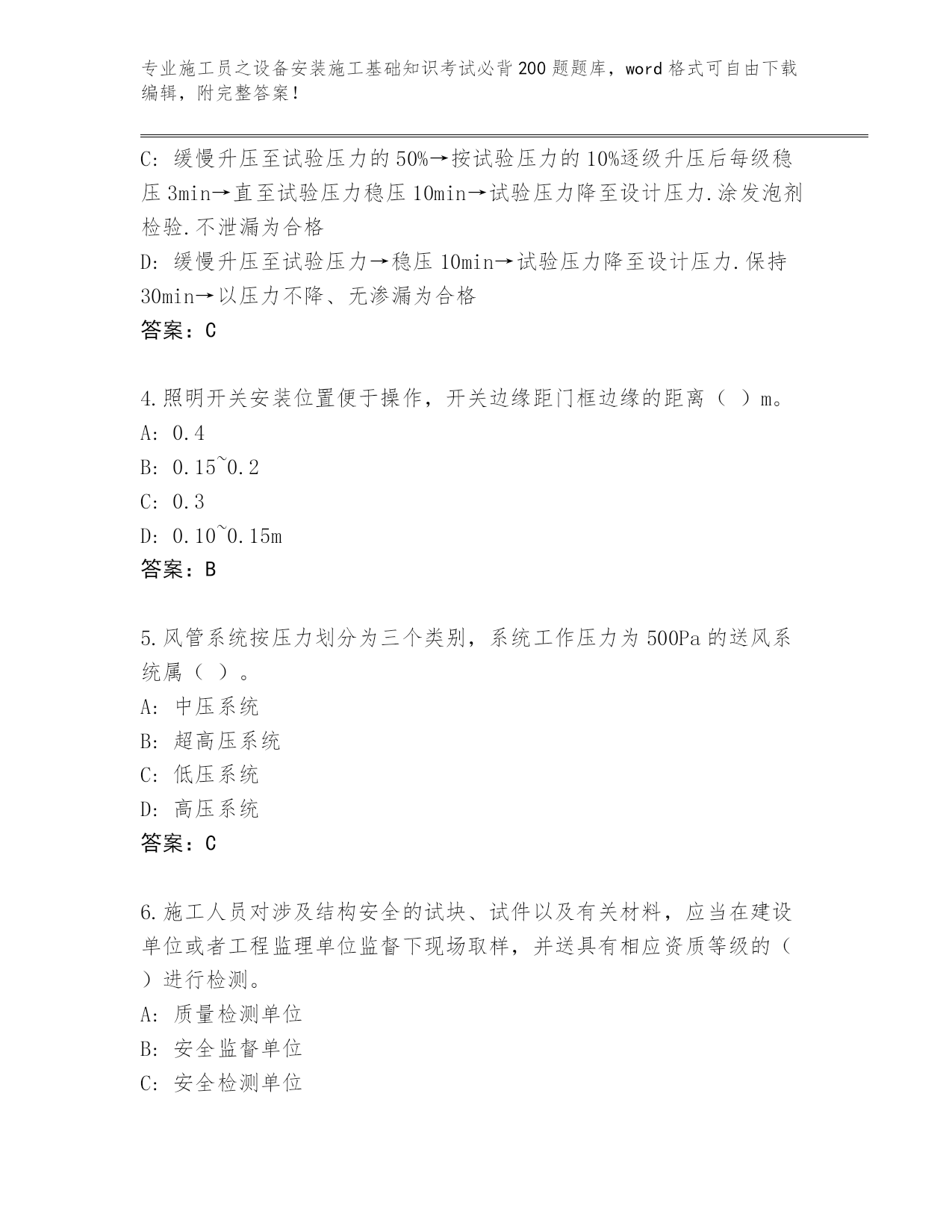 专业施工员之设备安装施工基础知识考试必背200题题库，word格式可自由下载编辑，附完整答案！

C: 缓慢升压至试验压力的50%→按试验压力的10%逐级升压后每级稳压3min→直至试验压力稳压10min→试验压力降至设计压力.涂发泡剂检验.不泄漏为合格
D: 缓慢升压至试验压力→稳压10min→试验压力降至设计压力.保持30min→以压力不降、无渗漏为合格
答案：C

4.照明开关安装位置便于操作，开关边缘距门框边缘的距离（ ）m。
A: 0.4
B: 0.15~0.2
C: 0.3
D: 0.10~0.15m
答案：B

5.风管系统按压力划分为三个类别，系统工作压力为500Pa的送风系统属（ ）。
A: 中压系统
B: 超高压系统
C: 低压系统
D: 高压系统
答案：C

6.施工人员对涉及结构安全的试块、试件以及有关材料，应当在建设单位或者工程监理单位监督下现场取样，并送具有相应资质等级的（ ）进行检测。
A: 质量检测单位
B: 安全监督单位
C: 安全检测单位